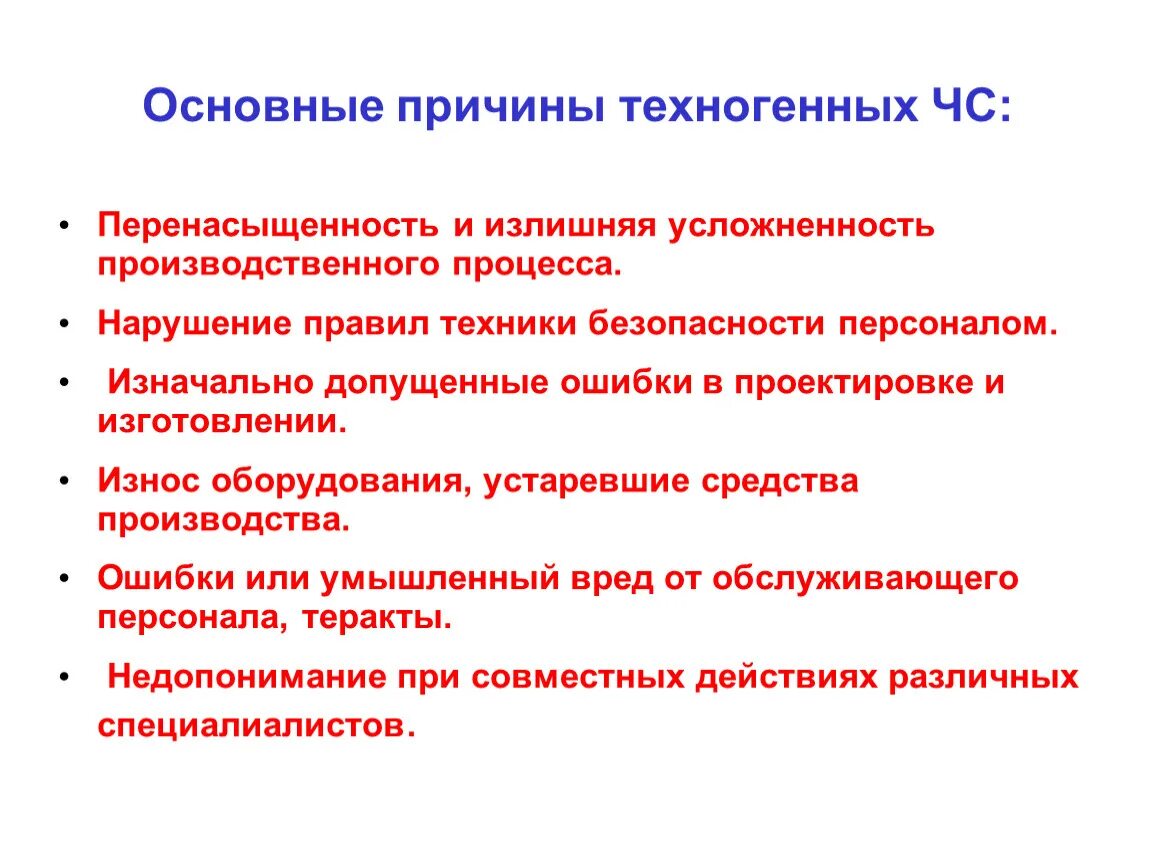 Основные причины техногенных ЧС:

• Перенасыщенность и излишняя усложненность производственного процесса.
• Нарушение правил техники безопасности персоналом.
• Изначально допущенные ошибки в проектировке и изготовлении.
• Износ оборудования, устаревшие средства производства.
• Ошибки или умышленный вред от обслуживающего персонала, теракты.
• Недопонимание при совместных действиях различных специалиалистов.